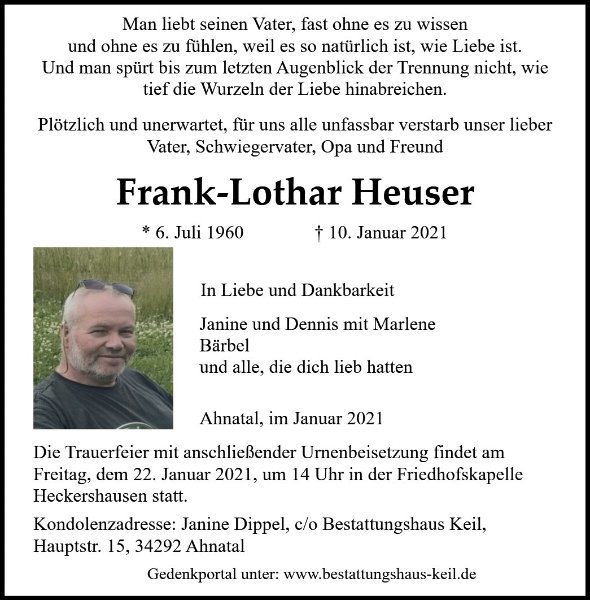 Man liebt seinen Vater, fast ohne es zu wissen und ohne es zu fühlen, weil es so natürlich ist, wie Liebe ist. Und man spürt bis zum letzten Augenblick der Trennung nicht, wie tief die Wurzeln der Liebe hinabreichen.

Plötzlich und unerwartet, für uns alle unfassbar verstarb unser lieber Vater, Schwiegervater, Opa und Freund

Frank-Lothar Heuser

* 6. Juli 1960 † 10. Januar 2021

In Liebe und Dankbarkeit

Janine und Dennis mit Marlene
Bärbel
und alle, die dich lieb hatten

Ahnatal, im Januar 2021

Die Trauerfeier mit anschließender Urnenbeisetzung findet am Freitag, dem 22. Januar 2021, um 14 Uhr in der Friedhofskapelle Heckershausen statt.

Kondolenzadresse: Janine Dippel, c/o Bestattungshaus Keil, Hauptstr. 15, 34292 Ahnatal

Gedenkportal unter: www.bestattungshaus-keil.de